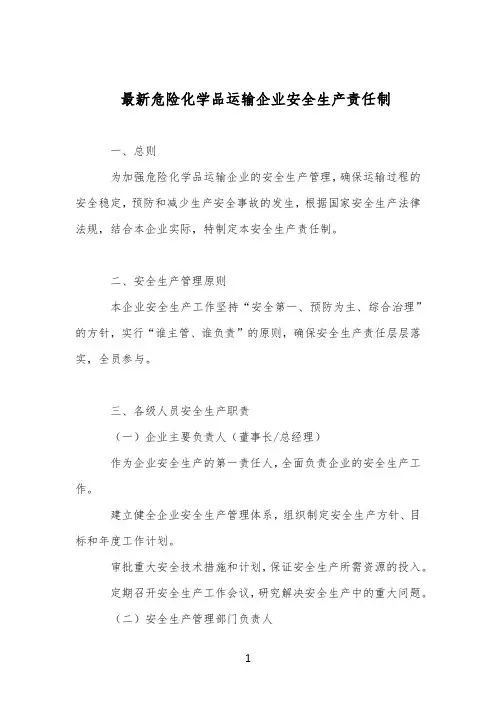 最新危险化学品运输企业安全生产责任制

一、总则

为加强危险化学品运输企业的安全生产管理，确保运输过程的安全稳定，预防和减少生产安全事故的发生，根据国家安全生产法律法规，结合本企业实际，特制定本安全生产责任制。

二、安全生产管理原则

本企业安全生产工作坚持“安全第一、预防为主、综合治理”的方针，实行“谁主管、谁负责”的原则，确保安全生产责任层层落实，全员参与。

三、各级人员安全生产职责

（一）企业主要负责人（董事长/总经理）

作为企业安全生产的第一责任人，全面负责企业的安全生产工作。

建立健全企业安全生产管理体系，组织制定安全生产方针、目标和年度工作计划。

审批重大安全技术措施和计划，保证安全生产所需资源的投入。

定期召开安全生产工作会议，研究解决安全生产中的重大问题。

（二）安全生产管理部门负责人

1